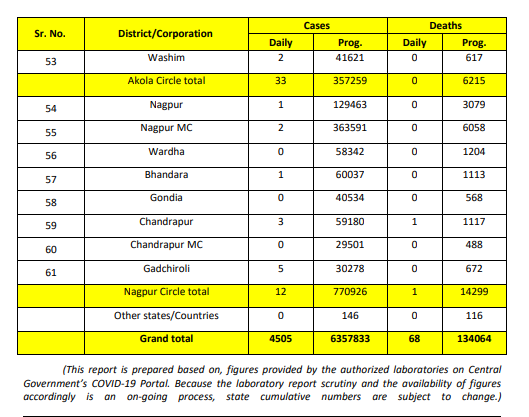 | Sr. No. | District/Corporation | Cases Daily | Cases Prog. | Deaths Daily | Deaths Prog. |
|---|---|---|---|---|---|
| 53 | Washim | 2 | 41621 | 0 | 617 |
| | Akola Circle total | 33 | 357259 | 0 | 6215 |
| 54 | Nagpur | 1 | 129463 | 0 | 3079 |
| 55 | Nagpur MC | 2 | 363591 | 0 | 6058 |
| 56 | Wardha | 0 | 58342 | 0 | 1204 |
| 57 | Bhandara | 1 | 60037 | 0 | 1113 |
| 58 | Gondia | 0 | 40534 | 0 | 568 |
| 59 | Chandrapur | 3 | 59180 | 1 | 1117 |
| 60 | Chandrapur MC | 0 | 29501 | 0 | 488 |
| 61 | Gadchiroli | 5 | 30278 | 0 | 672 |
| | Nagpur Circle total | 12 | 770926 | 1 | 14299 |
| | Other states/Countries | 0 | 146 | 0 | 116 |
| | Grand total | 4505 | 6357833 | 68 | 134064 |

(This report is prepared based on, figures provided by the authorized laboratories on Central Government's COVID-19 Portal. Because the laboratory report scrutiny and the availability of figures accordingly is an on-going process, state cumulative numbers are subject to change.)